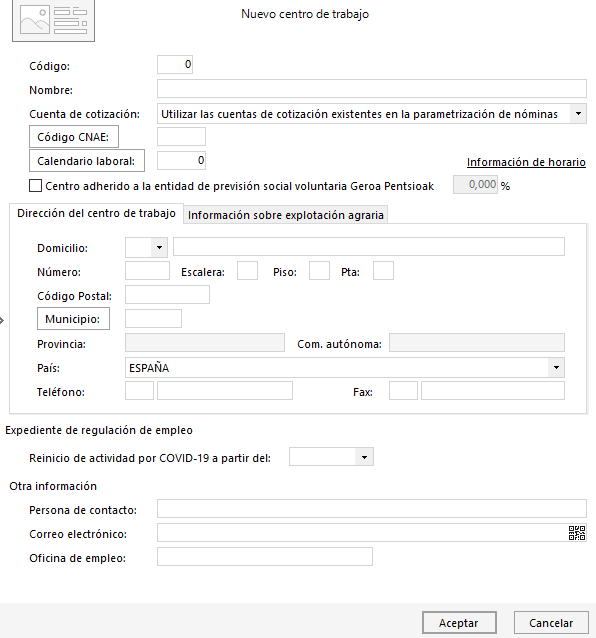 Nuevo centro de trabajo

Código: 0

Nombre:

Cuenta de cotización: Utilizar las cuentas de cotización existentes en la parametrización de nóminas

Código CNAE:

Calendario laboral: 0

Información de horario

Centro adherido a la entidad de previsión social voluntaria Geroa Pentsioak 0,000 %

Dirección del centro de trabajo

Información sobre explotación agraria

Domicilio:

Número: Escalera: Piso: Pta:

Código Postal:

Municipio:

Provincia: Com. autónoma:

País: ESPAÑA

Teléfono: Fax:

Expediente de regulación de empleo

Reinicio de actividad por COVID-19 a partir del:

Otra información

Persona de contacto:

Correo electrónico:

Oficina de empleo:

Aceptar

Cancelar